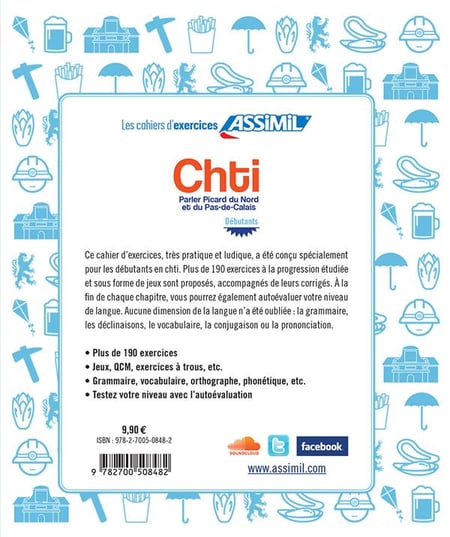 Les cahiers d'exercices ASSiMiL

Chti
Parler Picard du Nord et du Pas-de-Calais

Débutants

Ce cahier d'exercices, très pratique et ludique, a été conçu spécialement pour les débutants en chti. Plus de 190 exercices à la progression étudiée et sous forme de jeux sont proposés, accompagnés de leurs corrigés. À la fin de chaque chapitre, vous pourrez également autoévaluer votre niveau de langue. Aucune dimension de la langue n'a été oubliée : la grammaire, les déclinaisons, le vocabulaire, la conjugaison ou la prononciation.

• Plus de 190 exercices
• Jeux, QCM, exercices à trous, etc.
• Grammaire, vocabulaire, orthographe, phonétique, etc.
• Testez votre niveau avec l'autoévaluation

9,90 €
ISBN : 978-2-7005-0848-2

9 782700 508482

SOUNDCLOUD

facebook

www.assimil.com